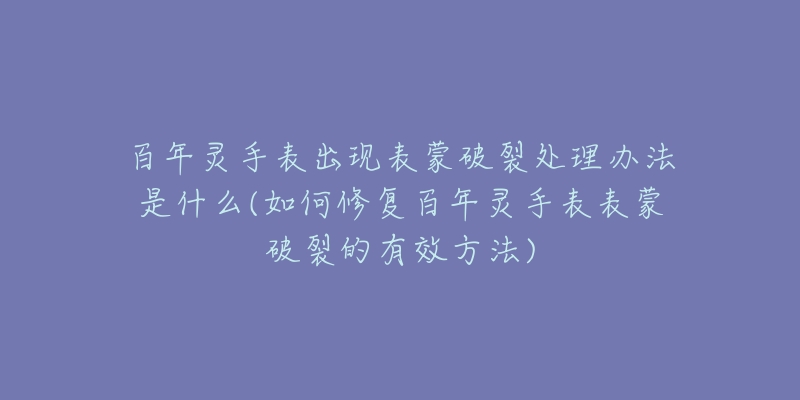 百年灵手表出现表蒙破裂处理办法是什么(如何修复百年灵手表表蒙破裂的有效方法)